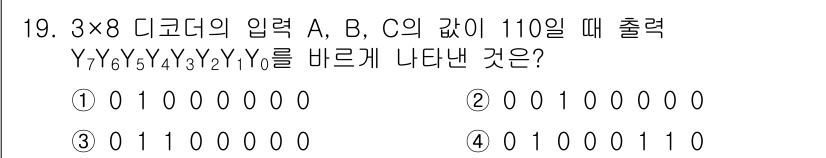 19. 3×8 디코더의 입력 A, B, C의 값이 110일 때 출력 $Y_7Y_6Y_5Y_4Y_3Y_2Y_1Y_0$를 바르게 나타낸 것은?

① 0 1 0 0 0 0 0 0
② 0 0 1 0 0 0 0 0
③ 0 1 1 0 0 0 0 0
④ 0 1 0 0 0 1 1 0